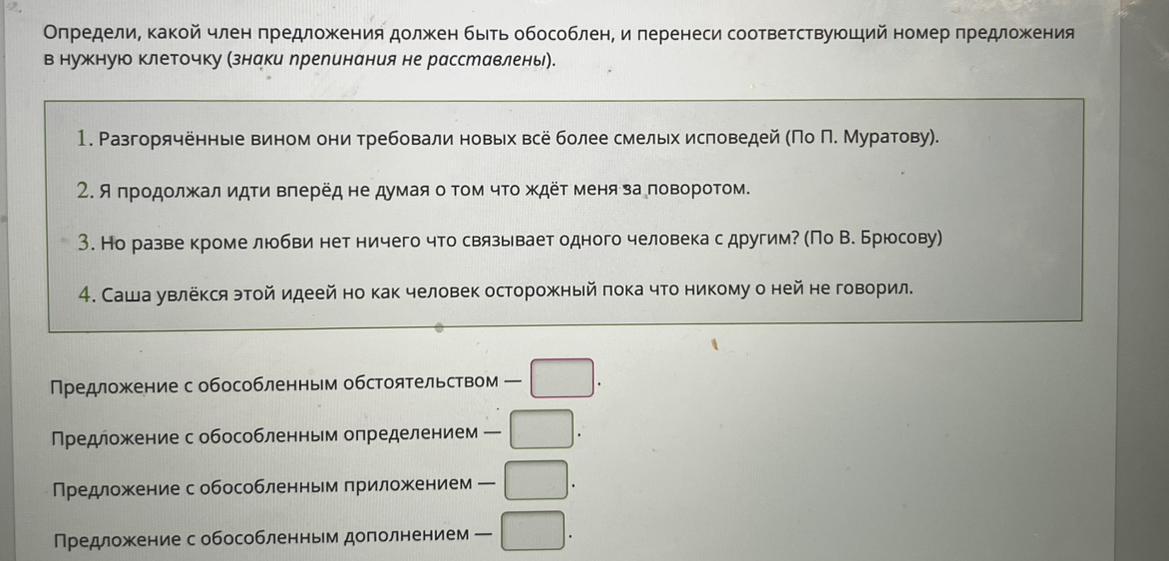 Определи, какой член предложения должен быть обособлен, и перенеси соответствующий номер предложения в нужную клеточку (знаки препинания не расставлены).

1. Разгорячённые вином они требовали новых всё более смелых исповедей (По П. Муратову).

2. Я продолжал идти вперёд не думая о том что ждёт меня за поворотом.

3. Но разве кроме любви нет ничего что связывает одного человека с другим? (По В. Брюсову)

4. Саша увлёкся этой идеей но как человек осторожный пока что никому о ней не говорил.

Предложение с обособленным обстоятельством — .

Предложение с обособленным определением — .

Предложение с обособленным приложением — .

Предложение с обособленным дополнением — .